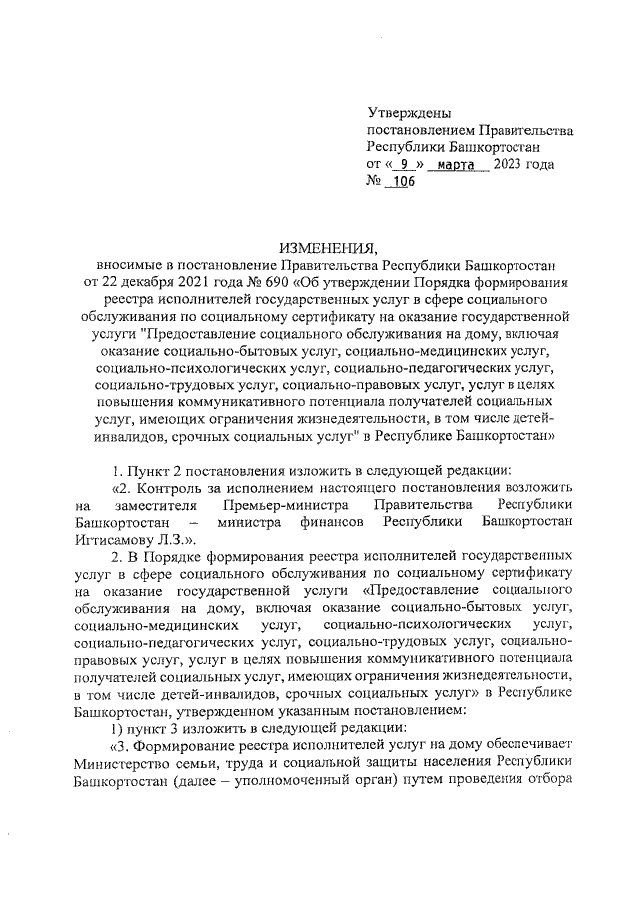 Утверждены
постановлением Правительства
Республики Башкортостан
от « 9 » марта 2023 года
№ 106

ИЗМЕНЕНИЯ,
вносимые в постановление Правительства Республики Башкортостан от 22 декабря 2021 года № 690 «Об утверждении Порядка формирования реестра исполнителей государственных услуг в сфере социального обслуживания по социальному сертификату на оказание государственной услуги "Предоставление социального обслуживания на дому, включая оказание социально-бытовых услуг, социально-медицинских услуг, социально-психологических услуг, социально-педагогических услуг, социально-трудовых услуг, социально-правовых услуг, услуг в целях повышения коммуникативного потенциала получателей социальных услуг, имеющих ограничения жизнедеятельности, в том числе детей-инвалидов, срочных социальных услуг" в Республике Башкортостан»

1. Пункт 2 постановления изложить в следующей редакции:
«2. Контроль за исполнением настоящего постановления возложить на заместителя Премьер-министра Правительства Республики Башкортостан – министра финансов Республики Башкортостан Игтисамову Л.З.».
2. В Порядке формирования реестра исполнителей государственных услуг в сфере социального обслуживания по социальному сертификату на оказание государственной услуги «Предоставление социального обслуживания на дому, включая оказание социально-бытовых услуг, социально-медицинских услуг, социально-психологических услуг, социально-педагогических услуг, социально-трудовых услуг, социально-правовых услуг, услуг в целях повышения коммуникативного потенциала получателей социальных услуг, имеющих ограничения жизнедеятельности, в том числе детей-инвалидов, срочных социальных услуг» в Республике Башкортостан, утвержденном указанным постановлением:
1) пункт 3 изложить в следующей редакции:
«3. Формирование реестра исполнителей услуг на дому обеспечивает Министерство семьи, труда и социальной защиты населения Республики Башкортостан (далее – уполномоченный орган) путем проведения отбора